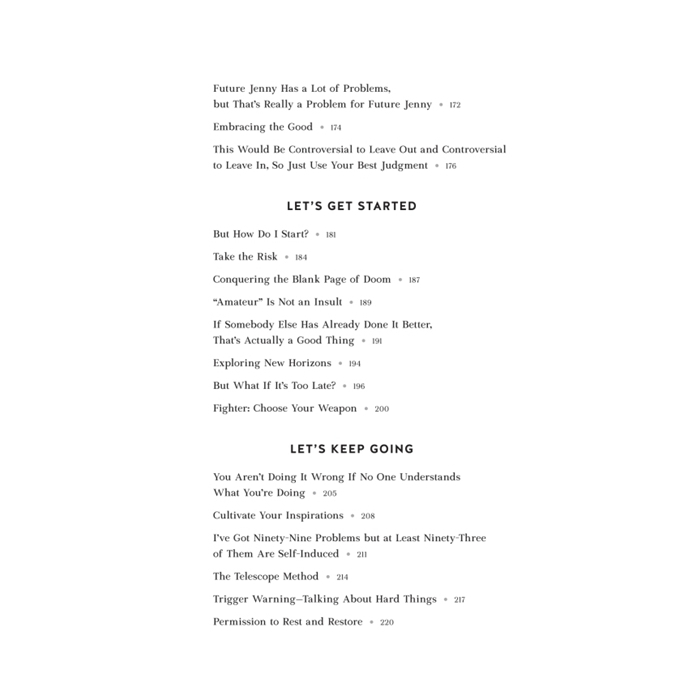 Future Jenny Has a Lot of Problems, but That's Really a Problem for Future Jenny • 172

Embracing the Good • 174

This Would Be Controversial to Leave Out and Controversial to Leave In, So Just Use Your Best Judgment • 176

LET'S GET STARTED

But How Do I Start? • 181

Take the Risk • 184

Conquering the Blank Page of Doom • 187

"Amateur" Is Not an Insult • 189

If Somebody Else Has Already Done It Better, That's Actually a Good Thing • 191

Exploring New Horizons • 194

But What If It's Too Late? • 196

Fighter: Choose Your Weapon • 200

LET'S KEEP GOING

You Aren't Doing It Wrong If No One Understands What You're Doing • 205

Cultivate Your Inspirations • 208

I've Got Ninety-Nine Problems but at Least Ninety-Three of Them Are Self-Induced • 211

The Telescope Method • 214

Trigger Warning—Talking About Hard Things • 217

Permission to Rest and Restore • 220